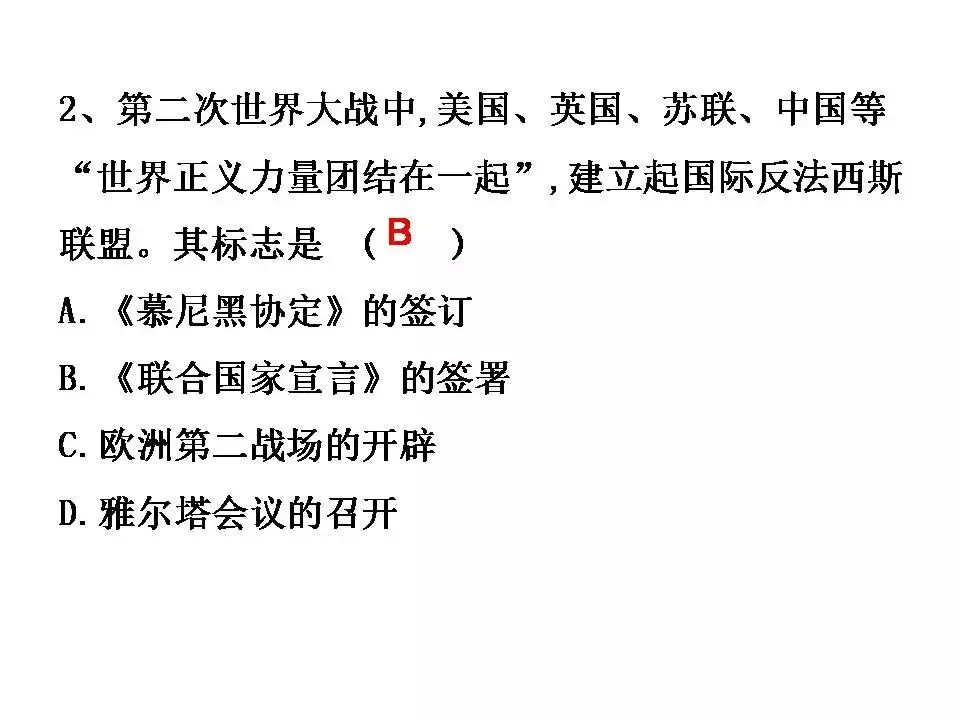 2、第二次世界大战中,美国、英国、苏联、中国等“世界正义力量团结在一起”,建立起国际反法西斯联盟。其标志是 （B ）

A.《慕尼黑协定》的签订

B.《联合国家宣言》的签署

C.欧洲第二战场的开辟

D.雅尔塔会议的召开